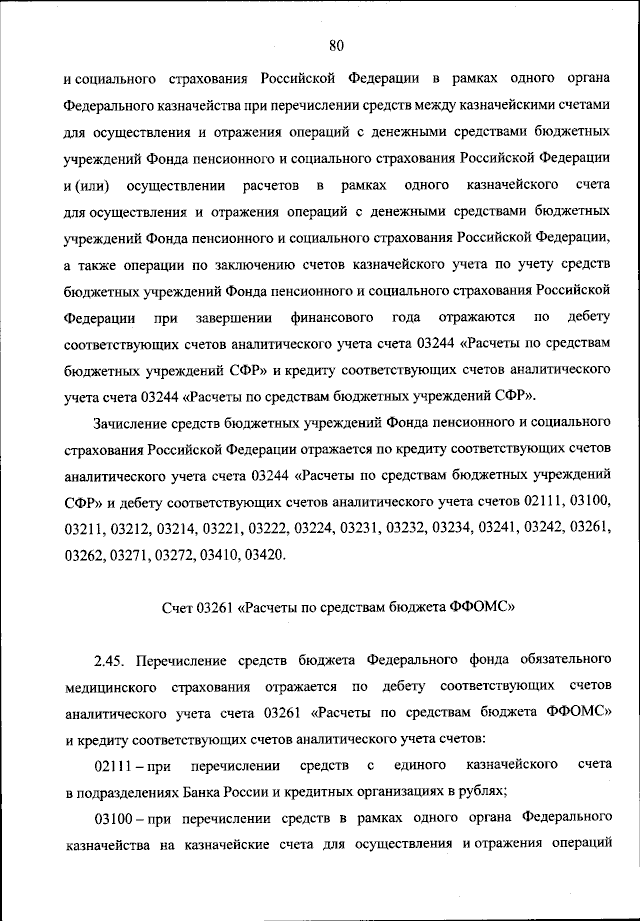 80

и социального страхования Российской Федерации в рамках одного органа Федерального казначейства при перечислении средств между казначейскими счетами для осуществления и отражения операций с денежными средствами бюджетных учреждений Фонда пенсионного и социального страхования Российской Федерации и (или) осуществлении расчетов в рамках одного казначейского счета для осуществления и отражения операций с денежными средствами бюджетных учреждений Фонда пенсионного и социального страхования Российской Федерации, а также операции по заключению счетов казначейского учета по учету средств бюджетных учреждений Фонда пенсионного и социального страхования Российской Федерации при завершении финансового года отражаются по дебету соответствующих счетов аналитического учета счета 03244 «Расчеты по средствам бюджетных учреждений СФР» и кредиту соответствующих счетов аналитического учета счета 03244 «Расчеты по средствам бюджетных учреждений СФР».

Зачисление средств бюджетных учреждений Фонда пенсионного и социального страхования Российской Федерации отражается по кредиту соответствующих счетов аналитического учета счета 03244 «Расчеты по средствам бюджетных учреждений СФР» и дебету соответствующих счетов аналитического учета счетов 02111, 03100, 03211, 03212, 03214, 03221, 03222, 03224, 03231, 03232, 03234, 03241, 03242, 03261, 03262, 03271, 03272, 03410, 03420.

Счет 03261 «Расчеты по средствам бюджета ФФОМС»

2.45. Перечисление средств бюджета Федерального фонда обязательного медицинского страхования отражается по дебету соответствующих счетов аналитического учета счета 03261 «Расчеты по средствам бюджета ФФОМС» и кредиту соответствующих счетов аналитического учета счетов:

02111 – при перечислении средств с единого казначейского счета в подразделениях Банка России и кредитных организациях в рублях;

03100 – при перечислении средств в рамках одного органа Федерального казначейства на казначейские счета для осуществления и отражения операций